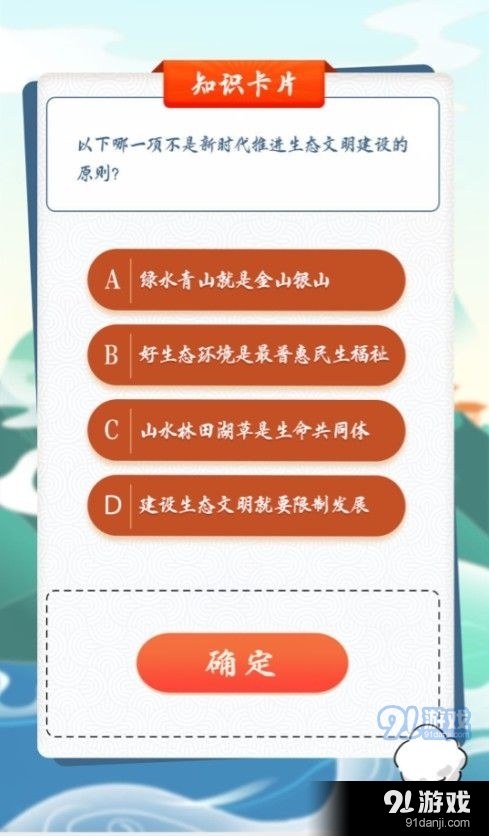 知识卡片

以下哪一项不是新时代推进生态文明建设的原则?

A 绿水青山就是金山银山

B 好生态环境是最普惠民生福祉

C 山水林田湖草是生命共同体

D 建设生态文明就要限制发展

确定

91游戏
91danji.com

91游戏
91danji.com